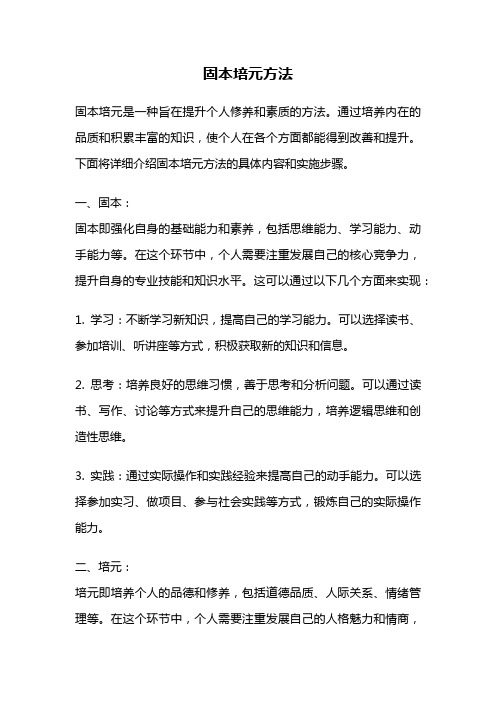 固本培元方法

固本培元是一种旨在提升个人修养和素质的方法。通过培养内在的品质和积累丰富的知识，使个人在各个方面都能得到改善和提升。下面将详细介绍固本培元方法的具体内容和实施步骤。

一、固本：
固本即强化自身的基础能力和素养，包括思维能力、学习能力、动手能力等。在这个环节中，个人需要注重发展自己的核心竞争力，提升自身的专业技能和知识水平。这可以通过以下几个方面来实现：

1. 学习：不断学习新知识，提高自己的学习能力。可以选择读书、参加培训、听讲座等方式，积极获取新的知识和信息。

2. 思考：培养良好的思维习惯，善于思考和分析问题。可以通过读书、写作、讨论等方式来提升自己的思维能力，培养逻辑思维和创造性思维。

3. 实践：通过实际操作和实践经验来提高自己的动手能力。可以选择参加实习、做项目、参与社会实践等方式，锻炼自己的实际操作能力。

二、培元：
培元即培养个人的品德和修养，包括道德品质、人际关系、情绪管理等。在这个环节中，个人需要注重发展自己的人格魅力和情商，